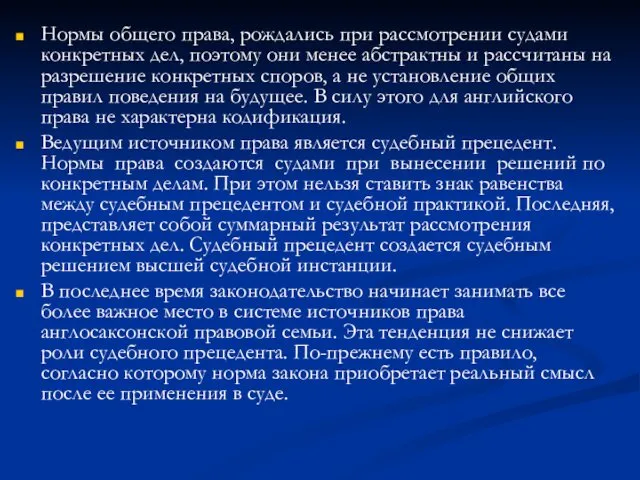 Нормы общего права, рождались при рассмотрении судами конкретных дел, поэтому они менее абстрактны и рассчитаны на разрешение конкретных споров, а не установление общих правил поведения на будущее. В силу этого для английского права не характерна кодификация.

Ведущим источником права является судебный прецедент. Нормы права создаются судами при вынесении решений по конкретным делам. При этом нельзя ставить знак равенства между судебным прецедентом и судебной практикой. Последняя, представляет собой суммарный результат рассмотрения конкретных дел. Судебный прецедент создается судебным решением высшей судебной инстанции.

В последнее время законодательство начинает занимать все более важное место в системе источников права англосаксонской правовой семьи. Эта тенденция не снижает роли судебного прецедента. По-прежнему есть правило, согласно которому норма закона приобретает реальный смысл после ее применения в суде.